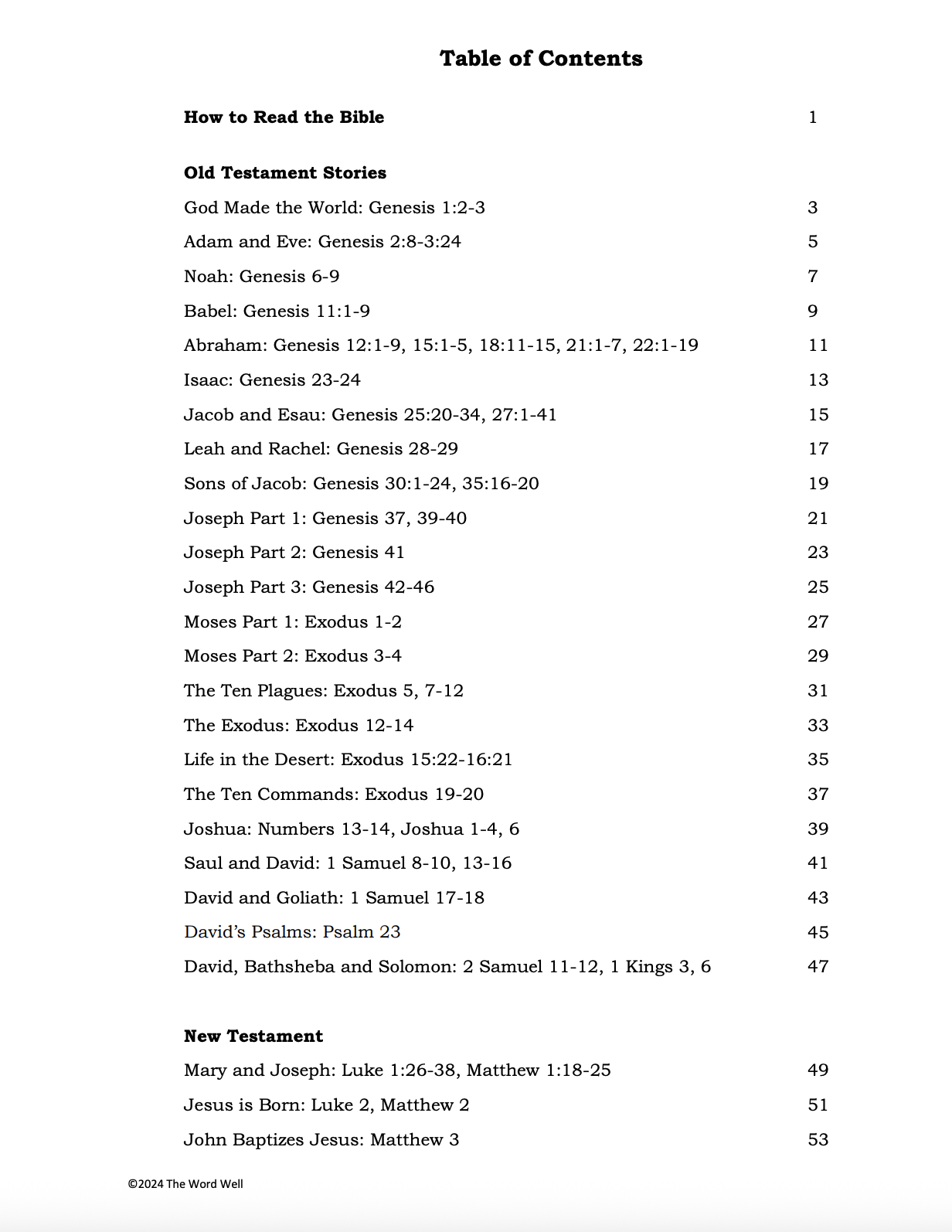 Table of Contents

How to Read the Bible 1

Old Testament Stories

God Made the World: Genesis 1:2-3 3

Adam and Eve: Genesis 2:8-3:24 5

Noah: Genesis 6-9 7

Babel: Genesis 11:1-9 9

Abraham: Genesis 12:1-9, 15:1-5, 18:11-15, 21:1-7, 22:1-19 11

Isaac: Genesis 23-24 13

Jacob and Esau: Genesis 25:20-34, 27:1-41 15

Leah and Rachel: Genesis 28-29 17

Sons of Jacob: Genesis 30:1-24, 35:16-20 19

Joseph Part 1: Genesis 37, 39-40 21

Joseph Part 2: Genesis 41 23

Joseph Part 3: Genesis 42-46 25

Moses Part 1: Exodus 1-2 27

Moses Part 2: Exodus 3-4 29

The Ten Plagues: Exodus 5, 7-12 31

The Exodus: Exodus 12-14 33

Life in the Desert: Exodus 15:22-16:21 35

The Ten Commands: Exodus 19-20 37

Joshua: Numbers 13-14, Joshua 1-4, 6 39

Saul and David: 1 Samuel 8-10, 13-16 41

David and Goliath: 1 Samuel 17-18 43

David's Psalms: Psalm 23 45

David, Bathsheba and Solomon: 2 Samuel 11-12, 1 Kings 3, 6 47

New Testament

Mary and Joseph: Luke 1:26-38, Matthew 1:18-25 49

Jesus is Born: Luke 2, Matthew 2 51

John Baptizes Jesus: Matthew 3 53

©2024 The Word Well